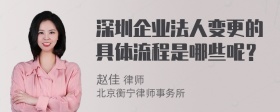 深圳企业法人变更的具体流程是哪些呢？

赵佳 律师
北京衡宁律师事务所